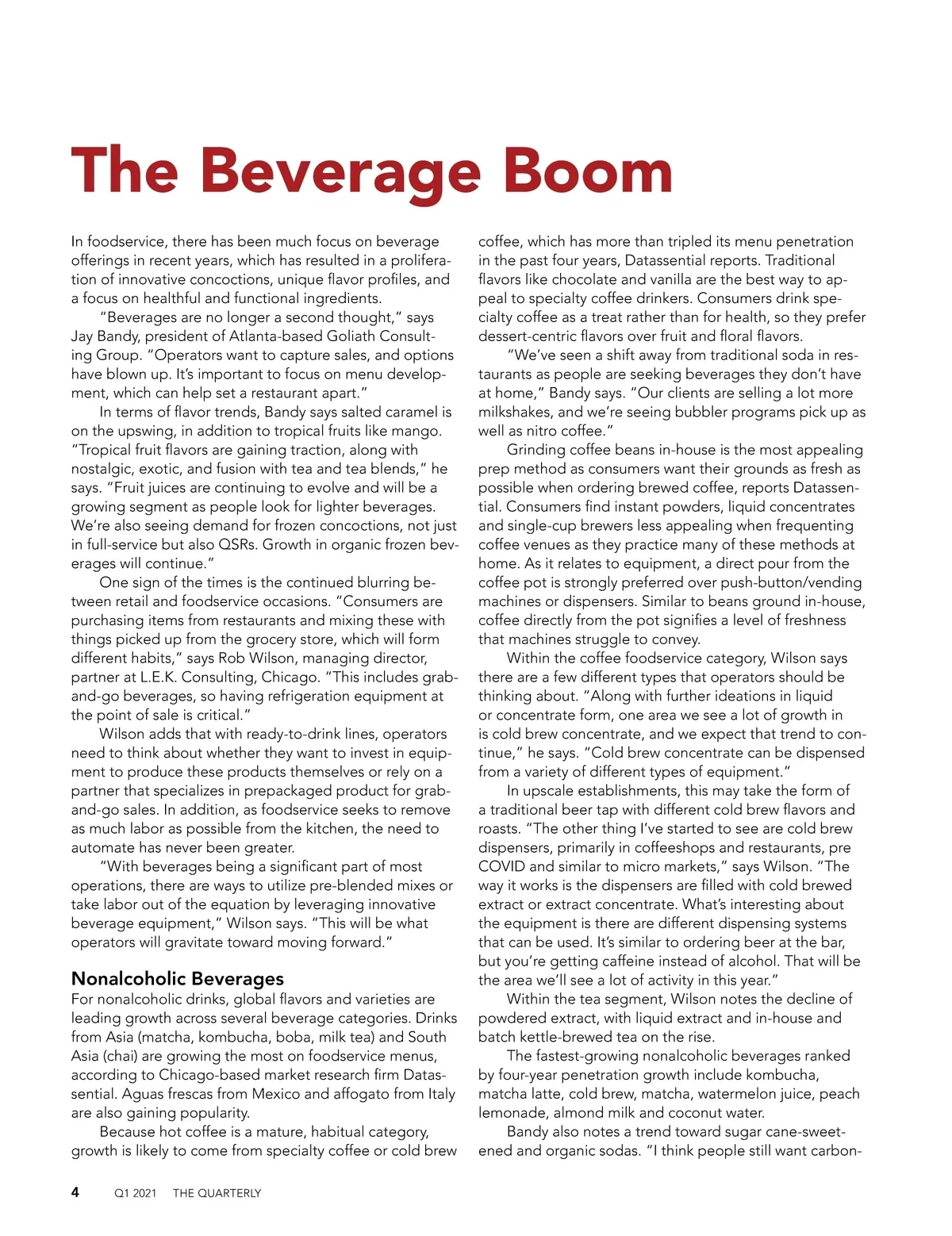 The Beverage Boom

In foodservice, there has been much focus on beverage offerings in recent years, which has resulted in a proliferation of innovative concoctions, unique flavor profiles, and a focus on healthful and functional ingredients.

"Beverages are no longer a second thought," says Jay Bandy, president of Atlanta-based Goliath Consulting Group. "Operators want to capture sales, and options have blown up. It's important to focus on menu development, which can help set a restaurant apart."

In terms of flavor trends, Bandy says salted caramel is on the upswing, in addition to tropical fruits like mango. "Tropical fruit flavors are gaining traction, along with nostalgic, exotic, and fusion with tea and tea blends," he says. "Fruit juices are continuing to evolve and will be a growing segment as people look for lighter beverages. We're also seeing demand for frozen concoctions, not just in full-service but also QSRs. Growth in organic frozen beverages will continue."

One sign of the times is the continued blurring between retail and foodservice occasions. "Consumers are purchasing items from restaurants and mixing these with things picked up from the grocery store, which will form different habits," says Rob Wilson, managing director, partner at L.E.K. Consulting, Chicago. "This includes grab-and-go beverages, so having refrigeration equipment at the point of sale is critical."

Wilson adds that with ready-to-drink lines, operators need to think about whether they want to invest in equipment to produce these products themselves or rely on a partner that specializes in prepackaged product for grab-and-go sales. In addition, as foodservice seeks to remove as much labor as possible from the kitchen, the need to automate has never been greater.

"With beverages being a significant part of most operations, there are ways to utilize pre-blended mixes or take labor out of the equation by leveraging innovative beverage equipment," Wilson says. "This will be what operators will gravitate toward moving forward."

Nonalcoholic Beverages

For nonalcoholic drinks, global flavors and varieties are leading growth across several beverage categories. Drinks from Asia (matcha, kombucha, boba, milk tea) and South Asia (chai) are growing the most on foodservice menus, according to Chicago-based market research firm Datassential. Aguas frescas from Mexico and affogato from Italy are also gaining popularity.

Because hot coffee is a mature, habitual category, growth is likely to come from specialty coffee or cold brew coffee, which has more than tripled its menu penetration in the past four years, Datassential reports. Traditional flavors like chocolate and vanilla are the best way to appeal to specialty coffee drinkers. Consumers drink specialty coffee as a treat rather than for health, so they prefer dessert-centric flavors over fruit and floral flavors.

"We've seen a shift away from traditional soda in restaurants as people are seeking beverages they don't have at home," Bandy says. "Our clients are selling a lot more milkshakes, and we're seeing bubbler programs pick up as well as nitro coffee."

Grinding coffee beans in-house is the most appealing prep method as consumers want their grounds as fresh as possible when ordering brewed coffee, reports Datassential. Consumers find instant powders, liquid concentrates and single-cup brewers less appealing when frequenting coffee venues as they practice many of these methods at home. As it relates to equipment, a direct pour from the coffee pot is strongly preferred over push-button/vending machines or dispensers. Similar to beans ground in-house, coffee directly from the pot signifies a level of freshness that machines struggle to convey.

Within the coffee foodservice category, Wilson says there are a few different types that operators should be thinking about. "Along with further ideations in liquid or concentrate form, one area we see a lot of growth in is cold brew concentrate, and we expect that trend to continue," he says. "Cold brew concentrate can be dispensed from a variety of different types of equipment."

In upscale establishments, this may take the form of a traditional beer tap with different cold brew flavors and roasts. "The other thing I've started to see are cold brew dispensers, primarily in coffeeshops and restaurants, pre COVID and similar to micro markets," says Wilson. "The way it works is the dispensers are filled with cold brewed extract or extract concentrate. What's interesting about the equipment is there are different dispensing systems that can be used. It's similar to ordering beer at the bar, but you're getting caffeine instead of alcohol. That will be the area we'll see a lot of activity in this year."

Within the tea segment, Wilson notes the decline of powdered extract, with liquid extract and in-house and batch kettle-brewed tea on the rise.

The fastest-growing nonalcoholic beverages ranked by four-year penetration growth include kombucha, matcha latte, cold brew, matcha, watermelon juice, peach lemonade, almond milk and coconut water.

Bandy also notes a trend toward sugar cane-sweetened and organic sodas. "I think people still want carbon-

4 Q1 2021 THE QUARTERLY